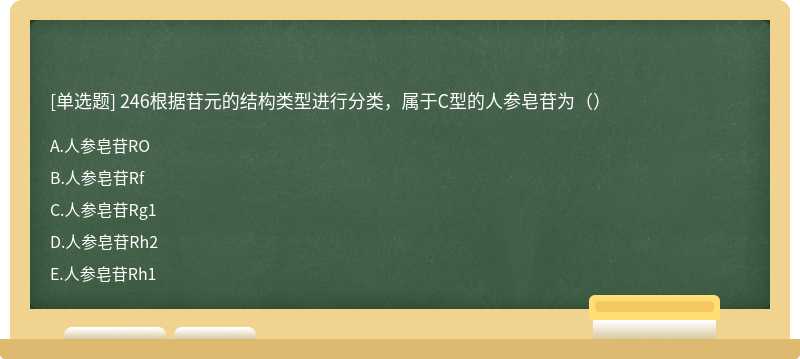 [单选题] 246根据苷元的结构类型进行分类，属于C型的人参皂苷为（）

A.人参皂苷RO

B.人参皂苷Rf

C.人参皂苷Rg1

D.人参皂苷Rh2

E.人参皂苷Rh1